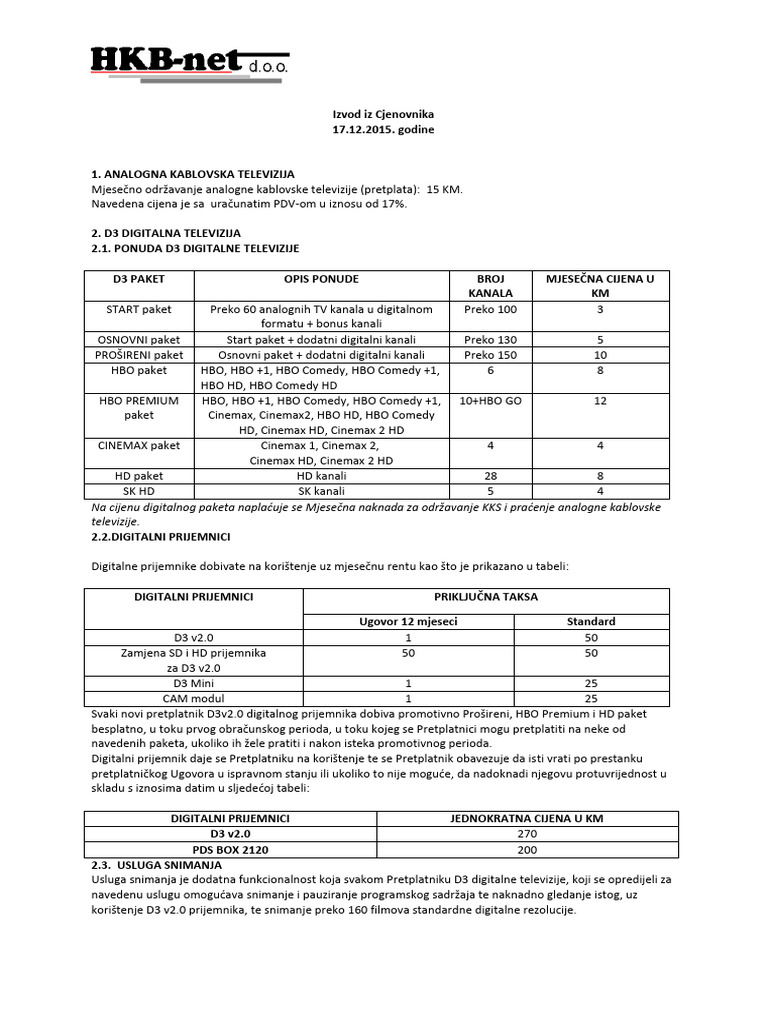 HKB-net d.o.o.

Izvod iz Cjenovnika
17.12.2015. godine

1. ANALOGNA KABLOVSKA TELEVIZIJA
Mjesečno održavanje analogne kablovske televizije (pretplata): 15 KM.
Navedena cijena je sa uračunatim PDV-om u iznosu od 17%.

2. D3 DIGITALNA TELEVIZIJA
2.1. PONUDA D3 DIGITALNE TELEVIZIJE

| D3 PAKET | OPIS PONUDE | BROJ KANALA | MJESEČNA CIJENA U KM |
|---|---|---|---|
| START paket | Preko 60 analognih TV kanala u digitalnom formatu + bonus kanali | Preko 100 | 3 |
| OSNOVNI paket | Start paket + dodatni digitalni kanali | Preko 130 | 5 |
| PROŠIRENI paket | Osnovni paket + dodatni digitalni kanali | Preko 150 | 10 |
| HBO paket | HBO, HBO +1, HBO Comedy, HBO Comedy +1, HBO HD, HBO Comedy HD | 6 | 8 |
| HBO PREMIUM paket | HBO, HBO +1, HBO Comedy, HBO Comedy +1, Cinemax, Cinemax2, HBO HD, HBO Comedy HD, Cinemax HD, Cinemax 2 HD | 10+HBO GO | 12 |
| CINEMAX paket | Cinemax 1, Cinemax 2, Cinemax HD, Cinemax 2 HD | 4 | 4 |
| HD paket | HD kanali | 28 | 8 |
| SK HD | SK kanali | 5 | 4 |

Na cijenu digitalnog paketa naplaćuje se Mjesečna naknada za održavanje KKS i praćenje analogne kablovske televizije.
2.2.DIGITALNI PRIJEMNICI

Digitalne prijemnike dobivate na korištenje uz mjesečnu rentu kao što je prikazano u tabeli:

| DIGITALNI PRIJEMNICI | PRIKLJUČNA TAKSA | |
|---|---|---|
| | Ugovor 12 mjeseci | Standard |
| D3 v2.0 | 1 | 50 |
| Zamjena SD i HD prijemnika za D3 v2.0 | 50 | 50 |
| D3 Mini | 1 | 25 |
| CAM modul | 1 | 25 |

Svaki novi pretplatnik D3v2.0 digitalnog prijemnika dobiva promotivno Prošireni, HBO Premium i HD paket besplatno, u toku prvog obračunskog perioda, u toku kojeg se Pretplatnici mogu pretplatiti na neke od navedenih paketa, ukoliko ih žele pratiti i nakon isteka promotivnog perioda.
Digitalni prijemnik daje se Pretplatniku na korištenje te se Pretplatnik obavezuje da isti vrati po prestanku pretplatničkog Ugovora u ispravnom stanju ili ukoliko to nije moguće, da nadoknadi njegovu protuvrijednost u skladu s iznosima datim u sljedećoj tabeli:

| DIGITALNI PRIJEMNICI | JEDNOKRATNA CIJENA U KM |
|---|---|
| D3 v2.0 | 270 |
| PDS BOX 2120 | 200 |

2.3. USLUGA SNIMANJA
Usluga snimanja je dodatna funkcionalnost koja svakom Pretplatniku D3 digitalne televizije, koji se opredijeli za navedenu uslugu omogućava snimanje i pauziranje programskog sadržaja te naknadno gledanje istog, uz korištenje D3 v2.0 prijemnika, te snimanje preko 160 filmova standardne digitalne rezolucije.